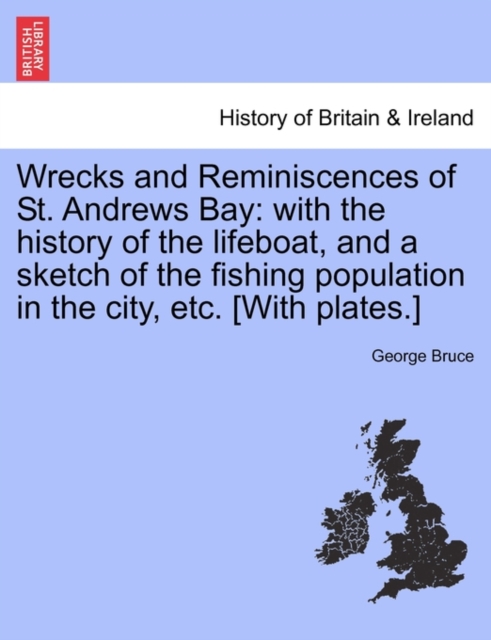 BRITISH LIBRARY

History of Britain & Ireland

Wrecks and Reminiscences of St. Andrews Bay: with the history of the lifeboat, and a sketch of the fishing population in the city, etc. [With plates.]

George Bruce